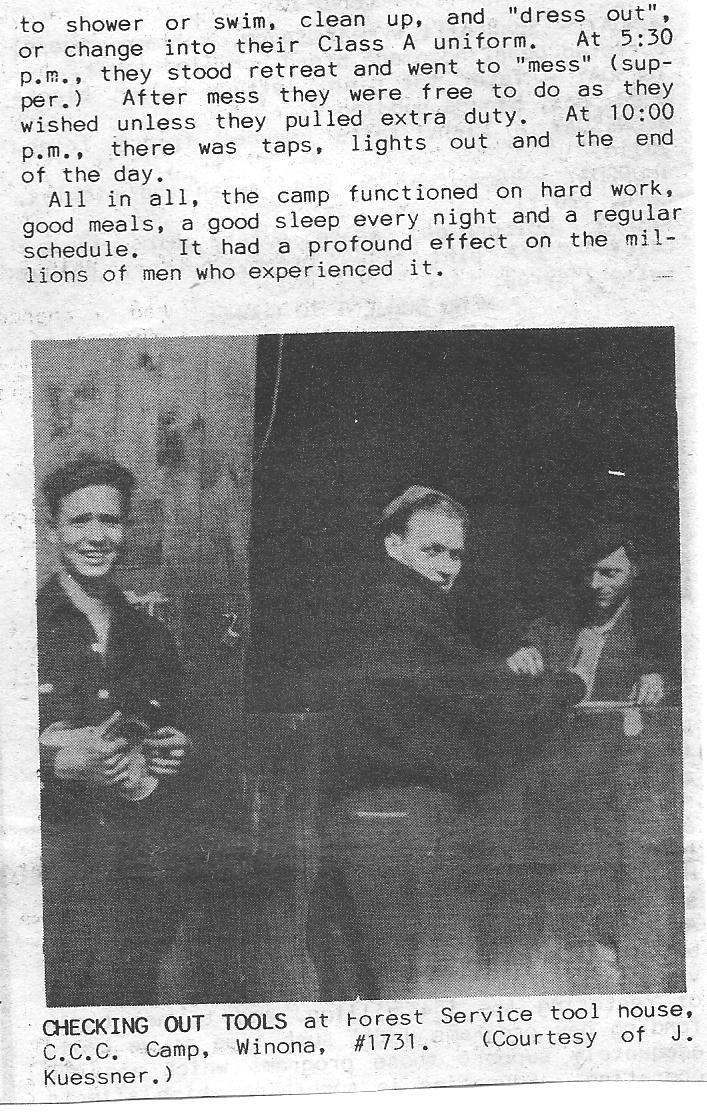 to shower or swim, clean up, and "dress out", or change into their Class A uniform. At 5:30 p.m., they stood retreat and went to "mess" (supper.) After mess they were free to do as they wished unless they pulled extra duty. At 10:00 p.m., there was taps, lights out and the end of the day.

All in all, the camp functioned on hard work, good meals, a good sleep every night and a regular schedule. It had a profound effect on the millions of men who experienced it.

CHECKING OUT TOOLS at Forest Service tool house, C.C.C. Camp, Winona, #1731. (Courtesy of J. Kuessner.)